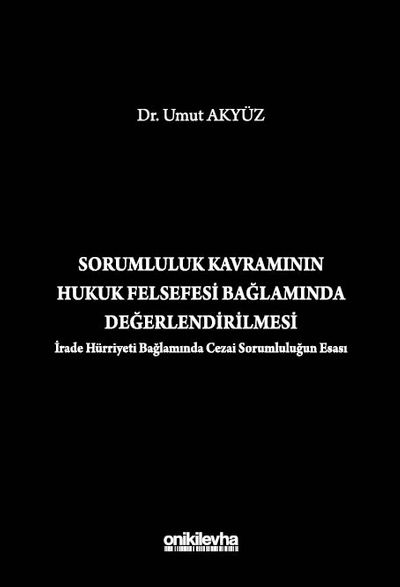 Dr. Umut AKYÜZ

SORUMLULUK KAVRAMININ
HUKUK FELSEFESİ BAĞLAMINDA
DEĞERLENDİRİLMESİ
İrade Hürriyeti Bağlamında Cezai Sorumluluğun Esası

onikilevha